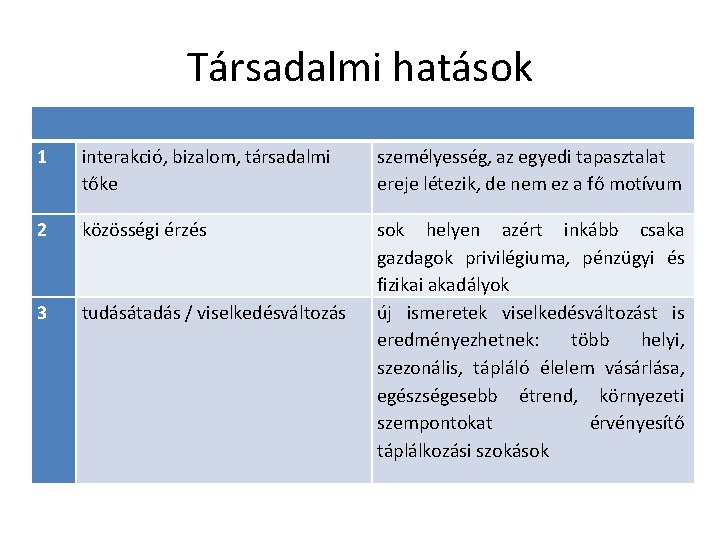 Társadalmi hatások

| | | |
|---|---|---|
| 1 | interakció, bizalom, társadalmi tőke | személyesség, az egyedi tapasztalat ereje létezik, de nem ez a fő motívum |
| 2 | közösségi érzés | sok helyen azért inkább csaka gazdagok privilégiuma, pénzügyi és fizikai akadályok |
| 3 | tudásátadás / viselkedésváltozás | új ismeretek viselkedésváltozást is eredményezhetnek: több helyi, szezonális, tápláló élelem vásárlása, egészségesebb étrend, környezeti szempontokat érvényesítő táplálkozási szokások |